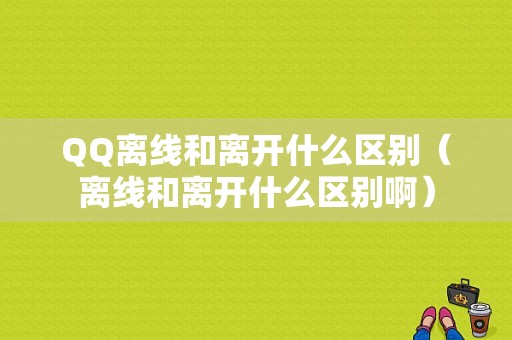 QQ离线和离开什么区别（离线和离开什么区别啊）